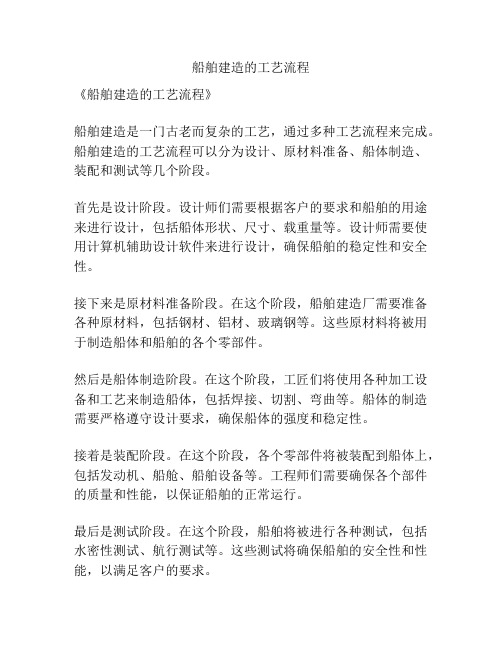 船舶建造的工艺流程

《船舶建造的工艺流程》

船舶建造是一门古老而复杂的工艺，通过多种工艺流程来完成。船舶建造的工艺流程可以分为设计、原材料准备、船体制造、装配和测试等几个阶段。

首先是设计阶段。设计师们需要根据客户的要求和船舶的用途来进行设计，包括船体形状、尺寸、载重量等。设计师需要使用计算机辅助设计软件来进行设计，确保船舶的稳定性和安全性。

接下来是原材料准备阶段。在这个阶段，船舶建造厂需要准备各种原材料，包括钢材、铝材、玻璃钢等。这些原材料将被用于制造船体和船舶的各个零部件。

然后是船体制造阶段。在这个阶段，工匠们将使用各种加工设备和工艺来制造船体，包括焊接、切割、弯曲等。船体的制造需要严格遵守设计要求，确保船体的强度和稳定性。

接着是装配阶段。在这个阶段，各个零部件将被装配到船体上，包括发动机、船舱、船舶设备等。工程师们需要确保各个部件的质量和性能，以保证船舶的正常运行。

最后是测试阶段。在这个阶段，船舶将被进行各种测试，包括水密性测试、航行测试等。这些测试将确保船舶的安全性和性能，以满足客户的要求。